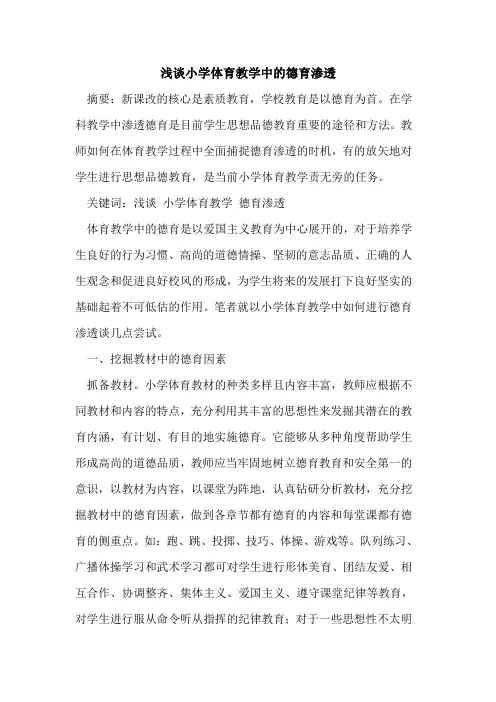 浅谈小学体育教学中的德育渗透

摘要：新课改的核心是素质教育，学校教育是以德育为首。在学科教学中渗透德育是目前学生思想品德教育重要的途径和方法。教师如何在体育教学过程中全面捕捉德育渗透的时机，有的放矢地对学生进行思想品德教育，是当前小学体育教学责无旁的任务。

关键词：浅谈 小学体育教学 德育渗透

体育教学中的德育是以爱国主义教育为中心展开的，对于培养学生良好的行为习惯、高尚的道德情操、坚韧的意志品质、正确的人生观念和促进良好校风的形成，为学生将来的发展打下良好坚实的基础起着不可低估的作用。笔者就以小学体育教学中如何进行德育渗透谈几点尝试。

一、挖掘教材中的德育因素

抓备教材。小学体育教材的种类多样且内容丰富，教师应根据不同教材和内容的特点，充分利用其丰富的思想性来发掘其潜在的教育内涵，有计划、有目的地实施德育。它能够从多种角度帮助学生形成高尚的道德品质，教师应当牢固地树立德育教育和安全第一的意识，以教材为内容，以课堂为阵地，认真钻研分析教材，充分挖掘教材中的德育因素，做到各章节都有德育的内容和每堂课都有德育的侧重点。如：跑、跳、投掷、技巧、体操、游戏等。队列练习、广播体操学习和武术学习都可对学生进行形体美育、团结友爱、相互合作、协调整齐、集体主义、爱国主义、遵守课堂纪律等教育，对学生进行服从命令听从指挥的纪律教育；对于一些思想性不太明